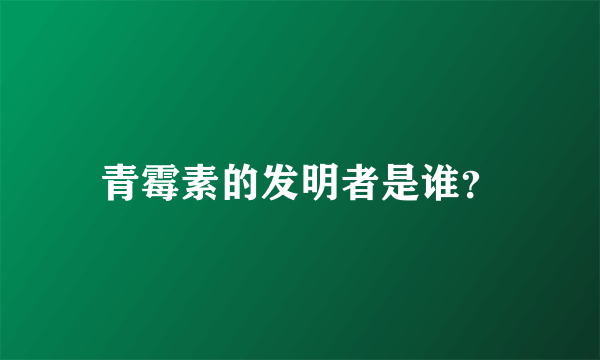 青霉素的发明者是谁?